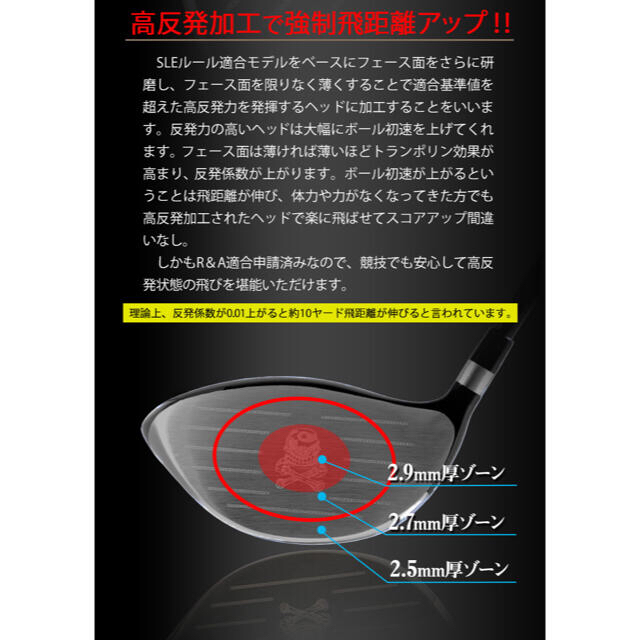 高反発加工で強制飛距離アップ!!

SLEルール適合モデルをベースにフェース面をさらに研磨し、フェース面を限りなく薄くすることで適合基準値を超えた高反発力を発揮するヘッドに加工することをいいます。反発力の高いヘッドは大幅にボール初速を上げてくれます。フェース面は薄ければ薄いほどトランポリン効果が高まり、反発係数が上がります。ボール初速が上がるということは飛距離が伸び、体力や力がなくなってきた方でも高反発加工されたヘッドで楽に飛ばせてスコアアップ間違いなし。

しかもR＆A適合申請済みなので、競技でも安心して高反発状態の飛びを堪能いただけます。

理論上、反発係数が0.01上がると約10ヤード飛距離が伸びると言われています。

2.9mm厚ゾーン

2.7mm厚ゾーン

2.5mm厚ゾーン